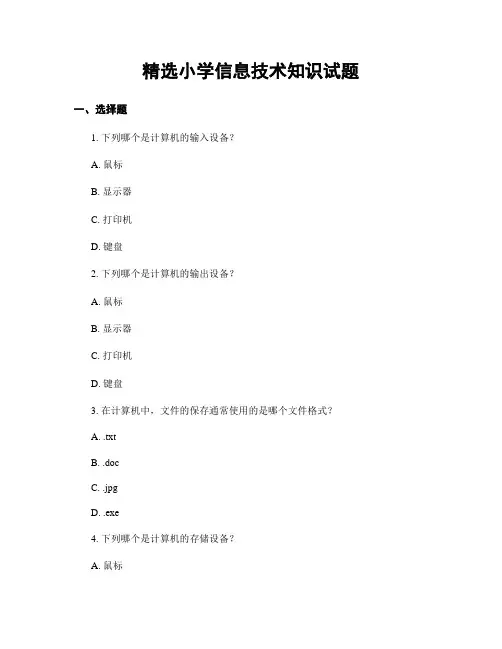 精选小学信息技术知识试题

一、选择题

1. 下列哪个是计算机的输入设备？

A. 鼠标

B. 显示器

C. 打印机

D. 键盘

2. 下列哪个是计算机的输出设备？

A. 鼠标

B. 显示器

C. 打印机

D. 键盘

3. 在计算机中，文件的保存通常使用的是哪个文件格式？

A. .txt

B. .doc

C. .jpg

D. .exe

4. 下列哪个是计算机的存储设备？

A. 鼠标